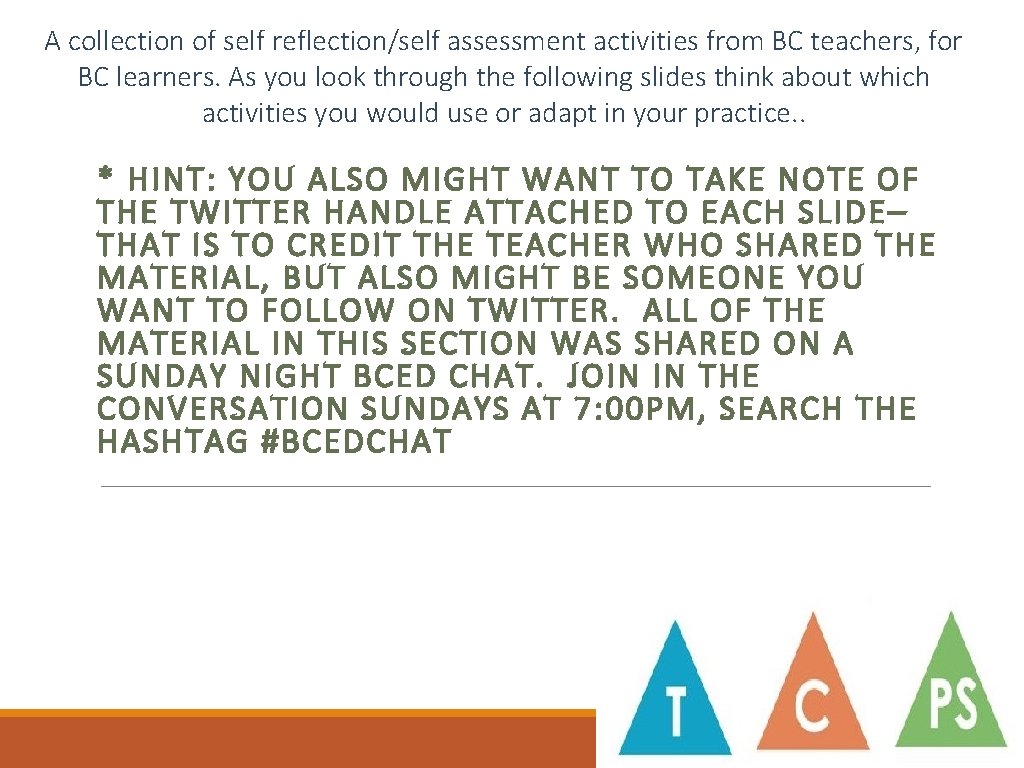 A collection of self reflection/self assessment activities from BC teachers, for BC learners. As you look through the following slides think about which activities you would use or adapt in your practice..

* HINT: YOU ALSO MIGHT WANT TO TAKE NOTE OF THE TWITTER HANDLE ATTACHED TO EACH SLIDE– THAT IS TO CREDIT THE TEACHER WHO SHARED THE MATERIAL, BUT ALSO MIGHT BE SOMEONE YOU WANT TO FOLLOW ON TWITTER. ALL OF THE MATERIAL IN THIS SECTION WAS SHARED ON A SUNDAY NIGHT BCED CHAT. JOIN IN THE CONVERSATION SUNDAYS AT 7:00PM, SEARCH THE HASHTAG #BCEDCHAT

T

C

PS